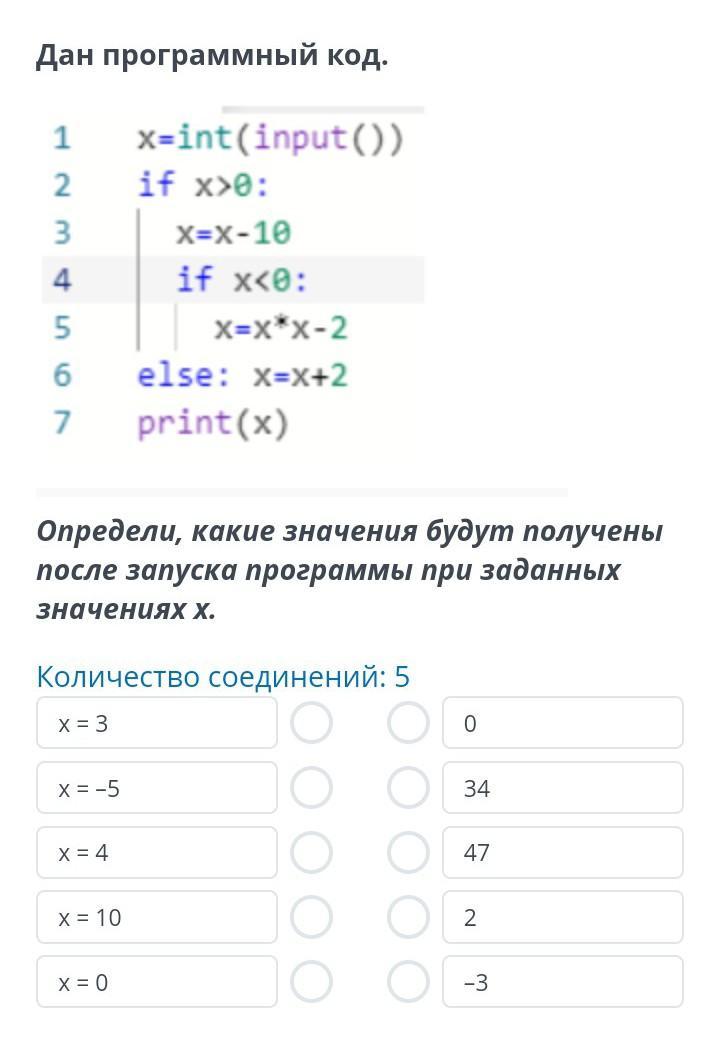 Дан программный код.

1 x=int(input())
2 if x>0:
3 x=x-10
4 if x<0:
5 x=x*x-2
6 else: x=x+2
7 print(x)

Определи, какие значения будут получены после запуска программы при заданных значениях x.

Количество соединений: 5

x = 3
x = –5
x = 4
x = 10
x = 0

0
34
47
2
–3